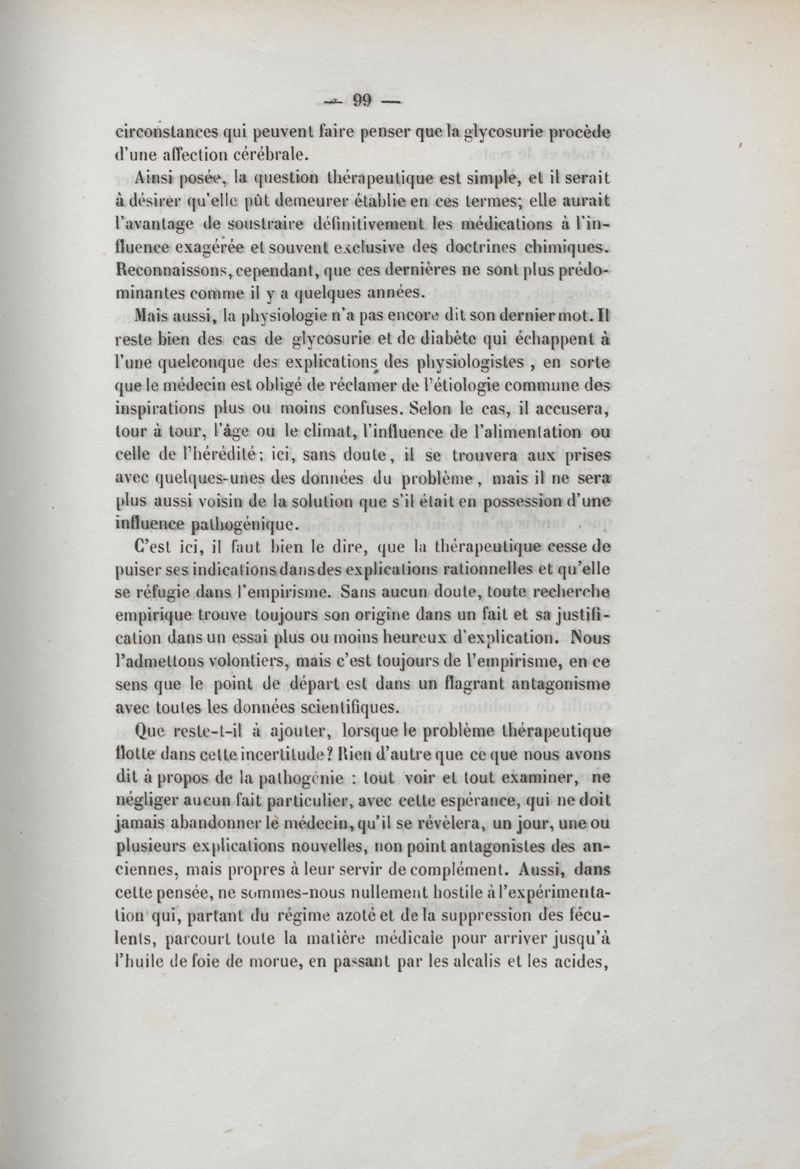 — 99 —

circonstances qui peuvent faire penser que la glycosurie procède d'une affection cérébrale.

Ainsi posée, la question thérapeutique est simple, et il serait à désirer qu'elle pût demeurer établie en ces termes; elle aurait l'avantage de soustraire définitivement les médications à l'influence exagérée et souvent exclusive des doctrines chimiques. Reconnaissons, cependant, que ces dernières ne sont plus prédominantes comme il y a quelques années.

Mais aussi, la physiologie n'a pas encore dit son dernier mot. Il reste bien des cas de glycosurie et de diabète qui échappent à l'une quelconque des explications des physiologistes, en sorte que le médecin est obligé de réclamer de l'étiologie commune des inspirations plus ou moins confuses. Selon le cas, il accusera, tour à tour, l'âge ou le climat, l'influence de l'alimentation ou celle de l'hérédité; ici, sans doute, il se trouvera aux prises avec quelques-unes des données du problème, mais il ne sera plus aussi voisin de la solution que s'il était en possession d'une influence pathogénique.

C'est ici, il faut bien le dire, que la thérapeutique cesse de puiser ses indications dans des explications rationnelles et qu'elle se réfugie dans l'empirisme. Sans aucun doute, toute recherche empirique trouve toujours son origine dans un fait et sa justification dans un essai plus ou moins heureux d'explication. Nous l'admettons volontiers, mais c'est toujours de l'empirisme, en ce sens que le point de départ est dans un flagrant antagonisme avec toutes les données scientifiques.

Que reste-t-il à ajouter, lorsque le problème thérapeutique flotte dans cette incertitude? Rien d'autre que ce que nous avons dit à propos de la pathogénie : tout voir et tout examiner, ne négliger aucun fait particulier, avec cette espérance, qui ne doit jamais abandonner le médecin, qu'il se révèlera, un jour, une ou plusieurs explications nouvelles, non point antagonistes des anciennes, mais propres à leur servir de complément. Aussi, dans cette pensée, ne sommes-nous nullement hostile à l'expérimentation qui, partant du régime azoté et de la suppression des féculents, parcourt toute la matière médicale pour arriver jusqu'à l'huile de foie de morue, en passant par les alcalis et les acides,